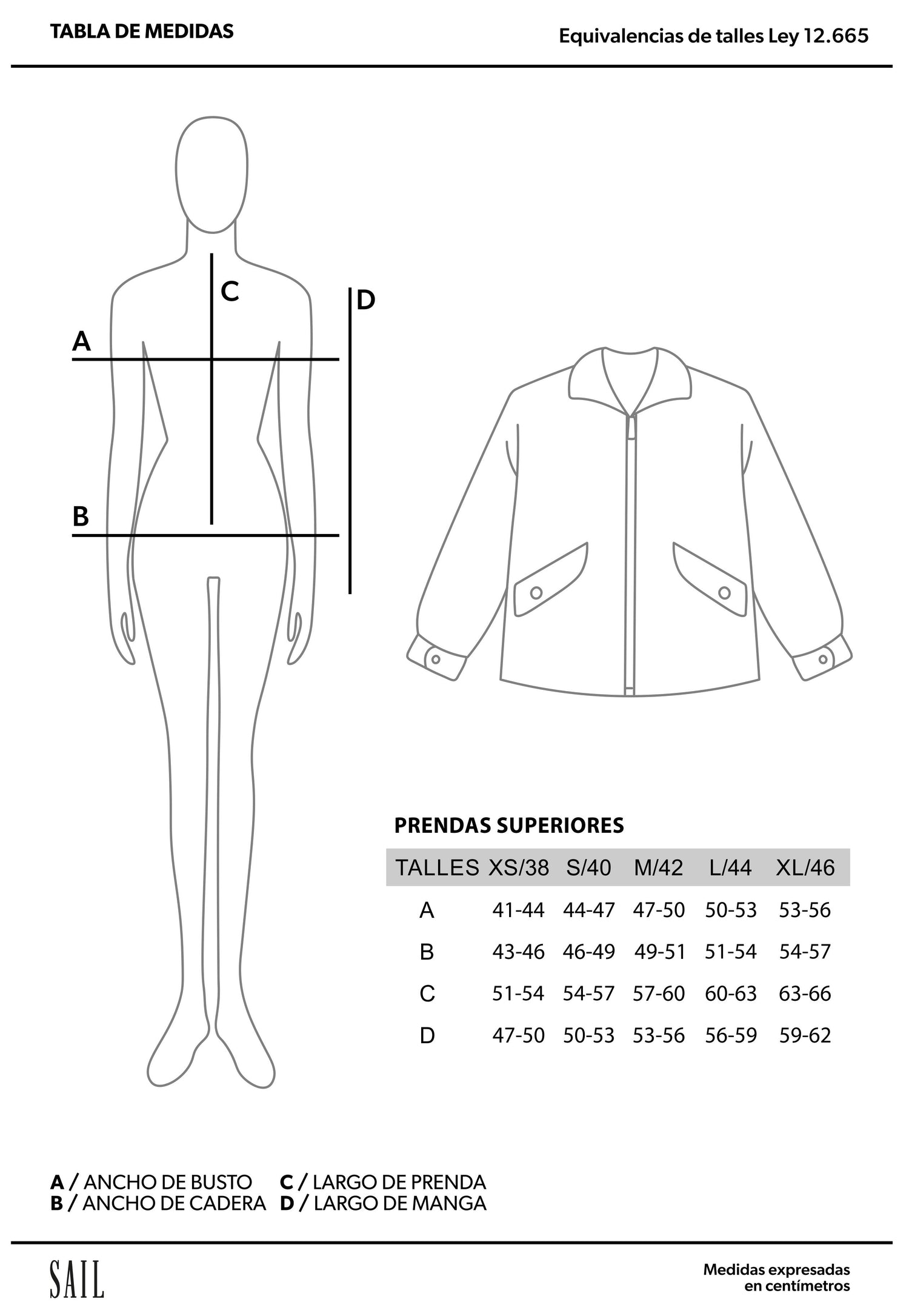 TABLA DE MEDIDAS

Equivalencias de talles Ley 12.665

C

D

A

B

PRENDAS SUPERIORES

| TALLES | XS/38 | S/40 | M/42 | L/44 | XL/46 |
|---|---|---|---|---|---|
| A | 41-44 | 44-47 | 47-50 | 50-53 | 53-56 |
| B | 43-46 | 46-49 | 49-51 | 51-54 | 54-57 |
| C | 51-54 | 54-57 | 57-60 | 60-63 | 63-66 |
| D | 47-50 | 50-53 | 53-56 | 56-59 | 59-62 |

A / ANCHO DE BUSTO
B / ANCHO DE CADERA
C / LARGO DE PRENDA
D / LARGO DE MANGA

SAIL

Medidas expresadas en centímetros